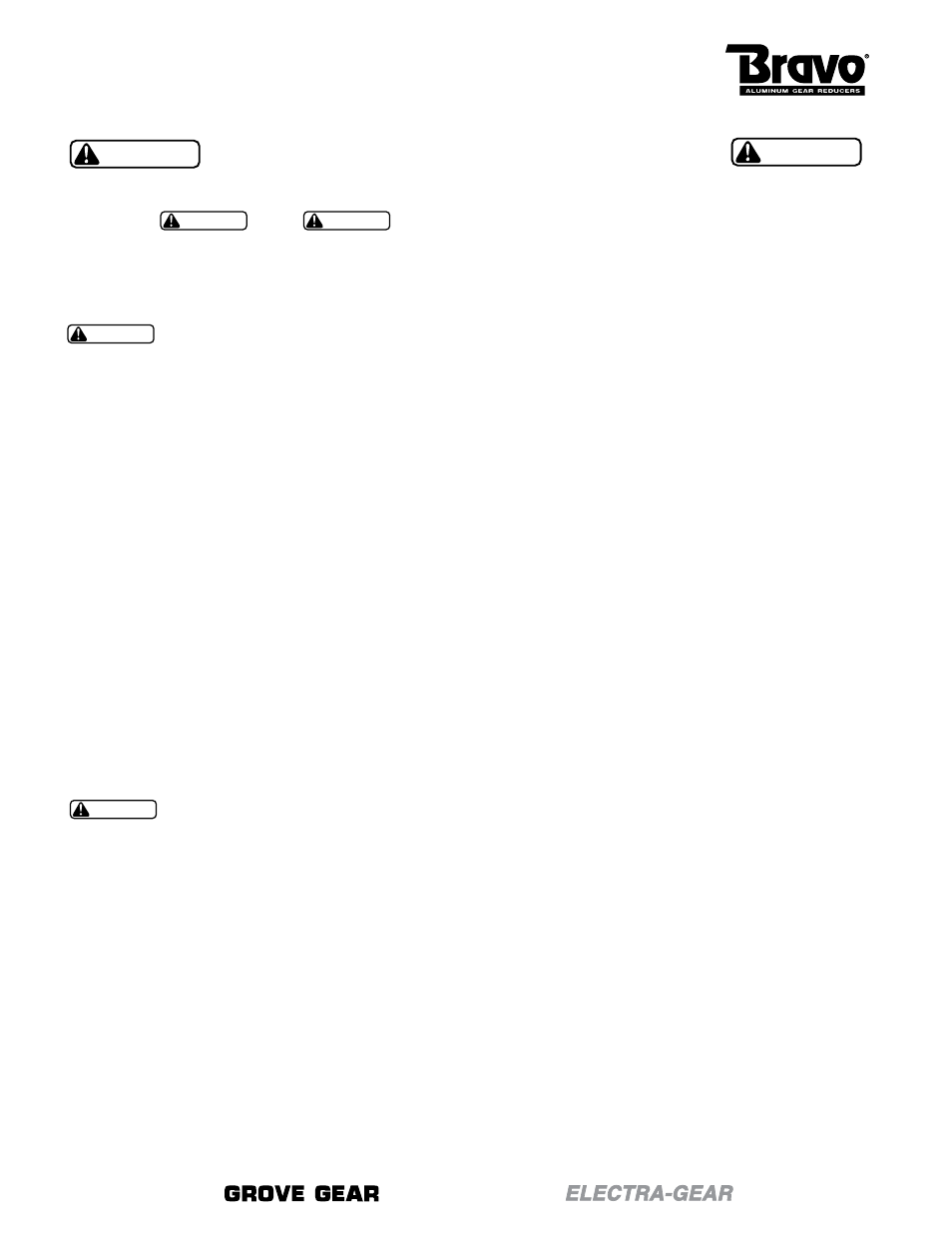 Bravo®
ALUMINUM GEAR REDUCERS

GROVE GEAR

ELECTRA-GEAR